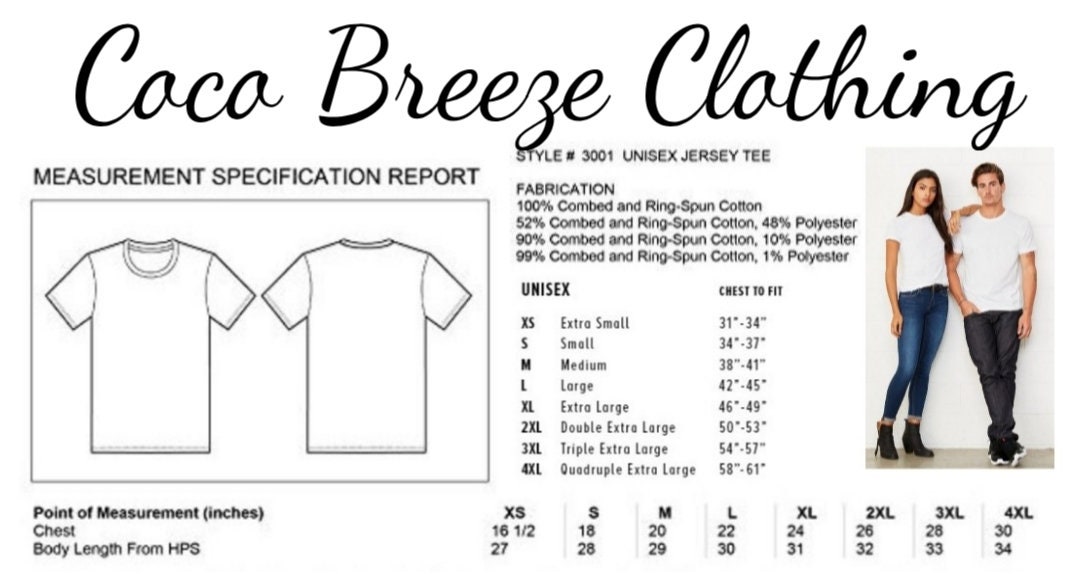 Coco Breeze Clothing

MEASUREMENT SPECIFICATION REPORT

STYLE # 3001 UNISEX JERSEY TEE

FABRICATION
100% Combed and Ring-Spun Cotton
52% Combed and Ring-Spun Cotton, 48% Polyester
90% Combed and Ring-Spun Cotton, 10% Polyester
99% Combed and Ring-Spun Cotton, 1% Polyester

| UNISEX | | CHEST TO FIT |
|---|---|---|
| XS | Extra Small | 31"-34" |
| S | Small | 34"-37" |
| M | Medium | 38"-41" |
| L | Large | 42"-45" |
| XL | Extra Large | 46"-49" |
| 2XL | Double Extra Large | 50"-53" |
| 3XL | Triple Extra Large | 54"-57" |
| 4XL | Quadruple Extra Large | 58"-61" |

| Point of Measurement (inches) | XS | S | M | L | XL | 2XL | 3XL | 4XL |
|---|---|---|---|---|---|---|---|---|
| Chest | 16 1/2 | 18 | 20 | 22 | 24 | 26 | 28 | 30 |
| Body Length From HPS | 27 | 28 | 29 | 30 | 31 | 32 | 33 | 34 |